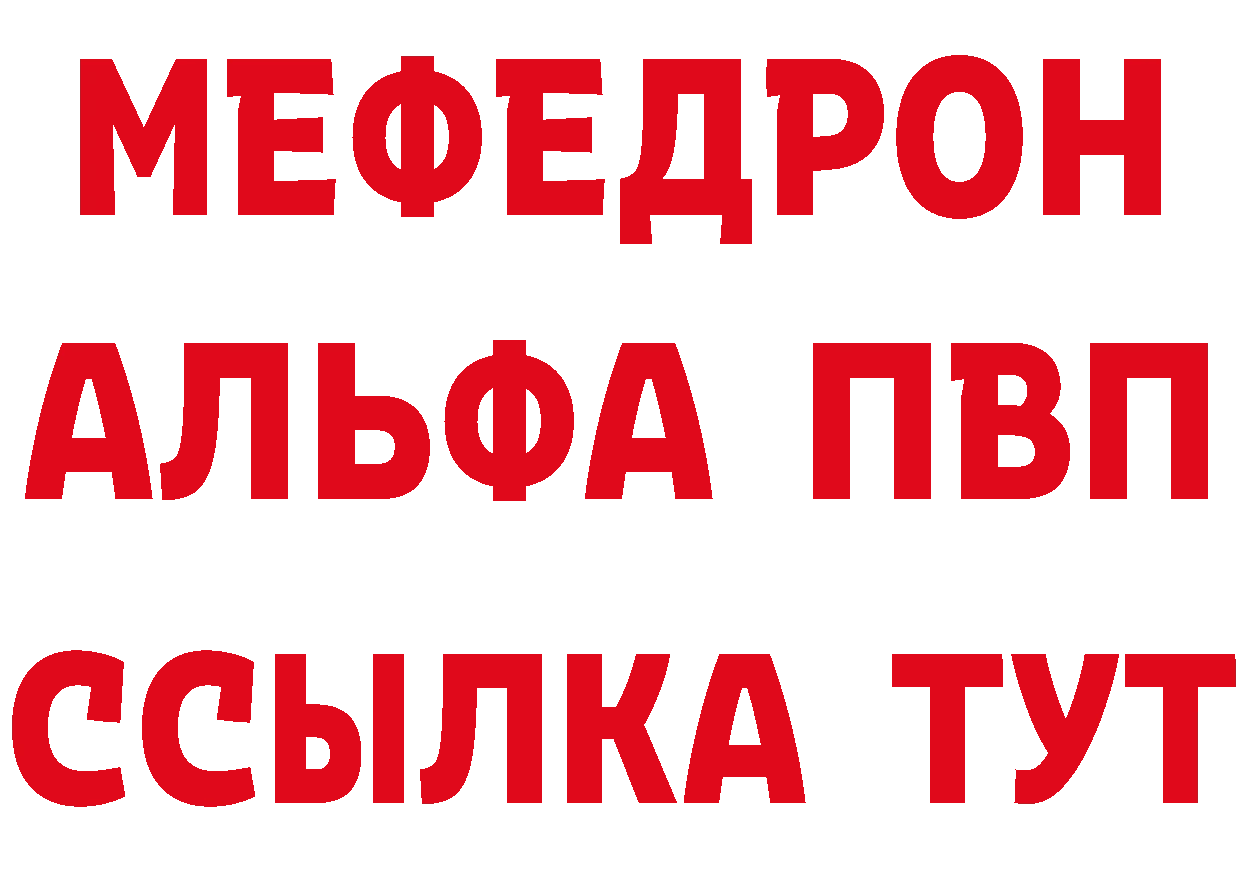 МЕФЕДРОН
АЛЬФА ПВП
ССЫЛКА ТУТ